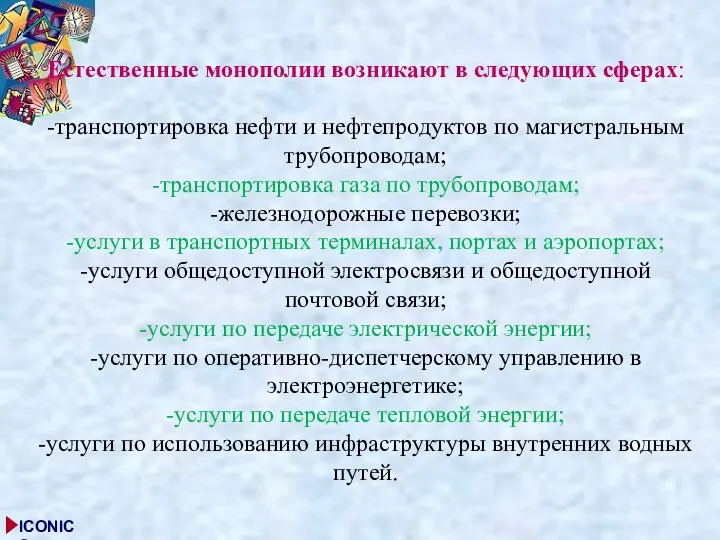 Естественные монополии возникают в следующих сферах:

-транспортировка нефти и нефтепродуктов по магистральным трубопроводам;
-транспортировка газа по трубопроводам;
-железнодорожные перевозки;
-услуги в транспортных терминалах, портах и аэропортах;
-услуги общедоступной электросвязи и общедоступной почтовой связи;
-услуги по передаче электрической энергии;
-услуги по оперативно-диспетчерскому управлению в электроэнергетике;
-услуги по передаче тепловой энергии;
-услуги по использованию инфраструктуры внутренних водных путей.

ICONIC